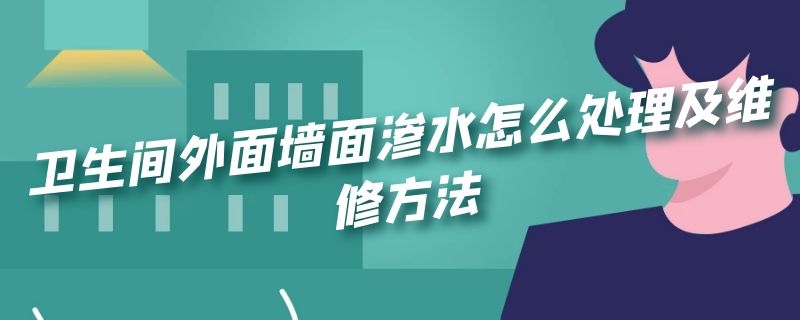 卫生间外面墙面渗水怎么处理及维修方法